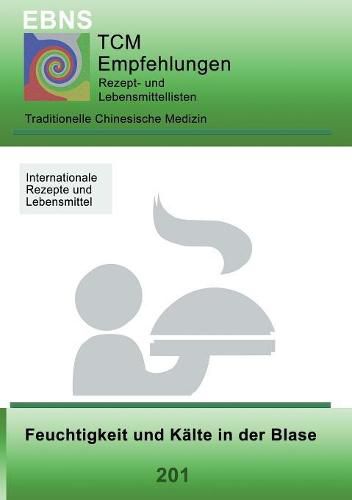 EBNS

TCM
Empfehlungen
Rezept- und
Lebensmittellisten

Traditionelle Chinesische Medizin

Internationale
Rezepte und
Lebensmittel

Feuchtigkeit und Kälte in der Blase

201